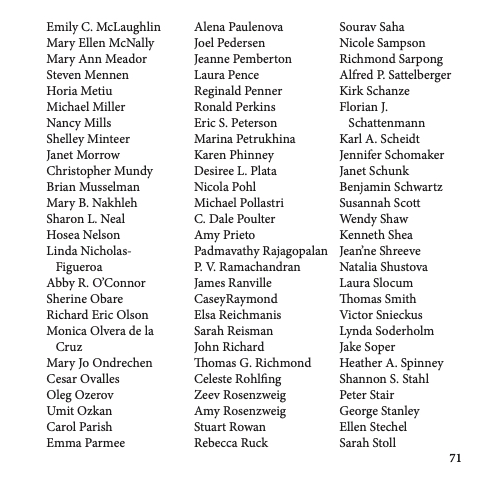 Emily C. McLaughlin
Mary Ellen McNally
Mary Ann Meador
Steven Mennen
Horia Metiu
Michael Miller
Nancy Mills
Shelley Minteer
Janet Morrow
Christopher Mundy
Brian Musselman
Mary B. Nakhleh
Sharon L. Neal
Hosea Nelson
Linda Nicholas-Figueroa
Abby R. O'Connor
Sherine Obare
Richard Eric Olson
Monica Olvera de la Cruz
Mary Jo Ondrechen
Cesar Ovalles
Oleg Ozerov
Umit Ozkan
Carol Parish
Emma Parmee

Alena Paulenova
Joel Pedersen
Jeanne Pemberton
Laura Pence
Reginald Penner
Ronald Perkins
Eric S. Peterson
Marina Petrukhina
Karen Phinney
Desiree L. Plata
Nicola Pohl
Michael Pollastri
C. Dale Poulter
Amy Prieto
Padmavathy Rajagopalan
P. V. Ramachandran
James Ranville
CaseyRaymond
Elsa Reichmanis
Sarah Reisman
John Richard
Thomas G. Richmond
Celeste Rohlfing
Zeev Rosenzweig
Amy Rosenzweig
Stuart Rowan
Rebecca Ruck

Sourav Saha
Nicole Sampson
Richmond Sarpong
Alfred P. Sattelberger
Kirk Schanze
Florian J. Schattenmann
Karl A. Scheidt
Jennifer Schomaker
Janet Schunk
Benjamin Schwartz
Susannah Scott
Wendy Shaw
Kenneth Shea
Jean'ne Shreeve
Natalia Shustova
Laura Slocum
Thomas Smith
Victor Snieckus
Lynda Soderholm
Jake Soper
Heather A. Spinney
Shannon S. Stahl
Peter Stair
George Stanley
Ellen Stechel
Sarah Stoll

71